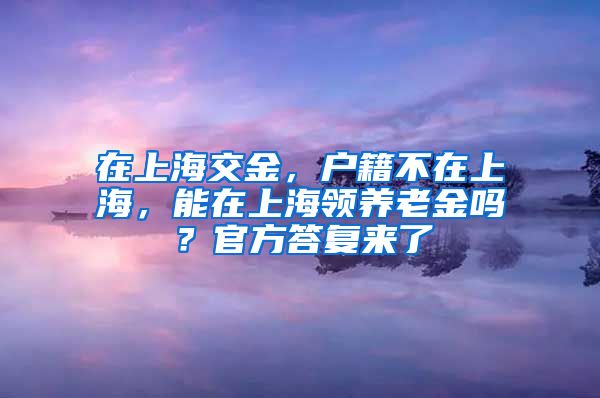 在上海交金，户籍不在上海，能在上海领养老金吗？官方答复来了